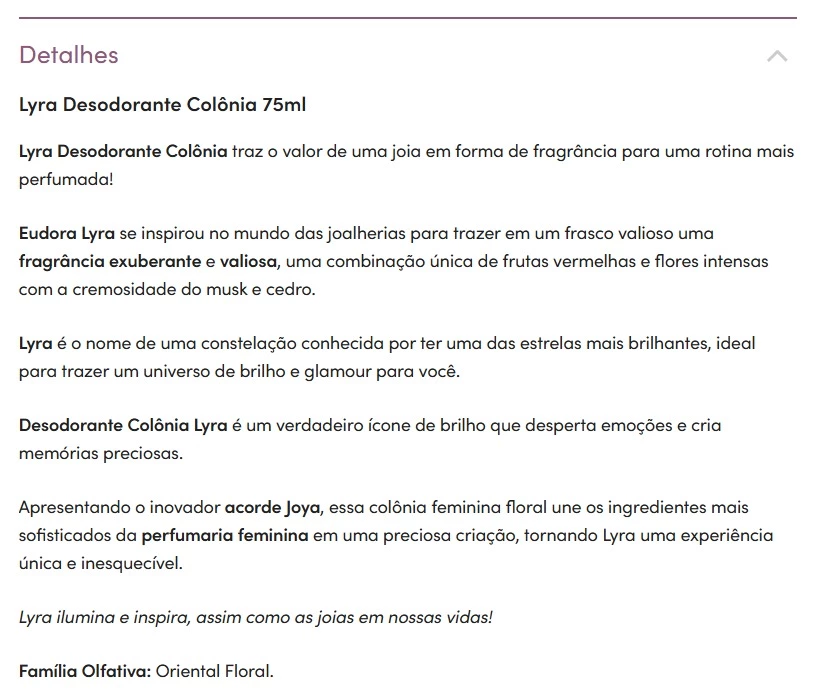 Detalhes

Lyra Desodorante Colônia 75ml

Lyra Desodorante Colônia traz o valor de uma joia em forma de fragrância para uma rotina mais perfumada!

Eudora Lyra se inspirou no mundo das joalherias para trazer em um frasco valioso uma fragrância exuberante e valiosa, uma combinação única de frutas vermelhas e flores intensas com a cremosidade do musk e cedro.

Lyra é o nome de uma constelação conhecida por ter uma das estrelas mais brilhantes, ideal para trazer um universo de brilho e glamour para você.

Desodorante Colônia Lyra é um verdadeiro ícone de brilho que desperta emoções e cria memórias preciosas.

Apresentando o inovador acorde Joya, essa colônia feminina floral une os ingredientes mais sofisticados da perfumaria feminina em uma preciosa criação, tornando Lyra uma experiência única e inesquecível.

Lyra ilumina e inspira, assim como as joias em nossas vidas!

Família Olfativa: Oriental Floral.